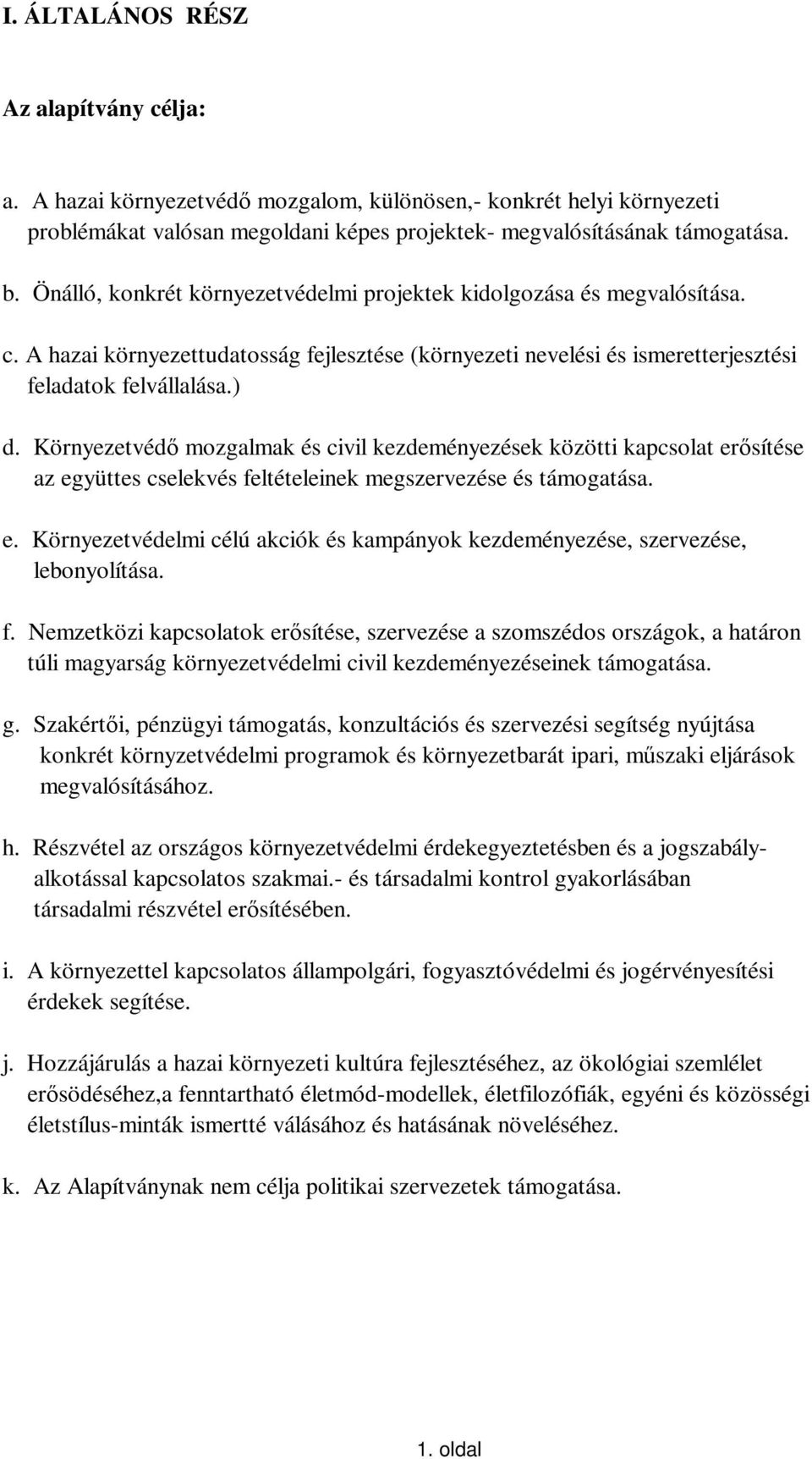 I. ÁLTALÁNOS RÉSZ

Az alapítvány célja:

a. A hazai környezetvédő mozgalom, különösen,- konkrét helyi környezeti problémákat valósan megoldani képes projektek- megvalósításának támogatása.

b. Önálló, konkrét környezetvédelmi projektek kidolgozása és megvalósítása.

c. A hazai környezettudatosság fejlesztése (környezeti nevelési és ismeretterjesztési feladatok felvállalása.)

d. Környezetvédő mozgalmak és civil kezdeményezések közötti kapcsolat erősítése az együttes cselekvés feltételeinek megszervezése és támogatása.

e. Környezetvédelmi célú akciók és kampányok kezdeményezése, szervezése, lebonyolítása.

f. Nemzetközi kapcsolatok erősítése, szervezése a szomszédos országok, a határon túli magyarság környezetvédelmi civil kezdeményezéseinek támogatása.

g. Szakértői, pénzügyi támogatás, konzultációs és szervezési segítség nyújtása konkrét környzetvédelmi programok és környezetbarát ipari, műszaki eljárások megvalósításához.

h. Részvétel az országos környezetvédelmi érdekegyeztetésben és a jogszabályalkotással kapcsolatos szakmai.- és társadalmi kontrol gyakorlásában társadalmi részvétel erősítésében.

i. A környezettel kapcsolatos állampolgári, fogyasztóvédelmi és jogérvényesítési érdekek segítése.

j. Hozzájárulás a hazai környezeti kultúra fejlesztéséhez, az ökológiai szemlélet erősödéséhez,a fenntartható életmód-modellek, életfilozófiák, egyéni és közösségi életstílus-minták ismertté válásához és hatásának növeléséhez.

k. Az Alapítványnak nem célja politikai szervezetek támogatása.

1. oldal